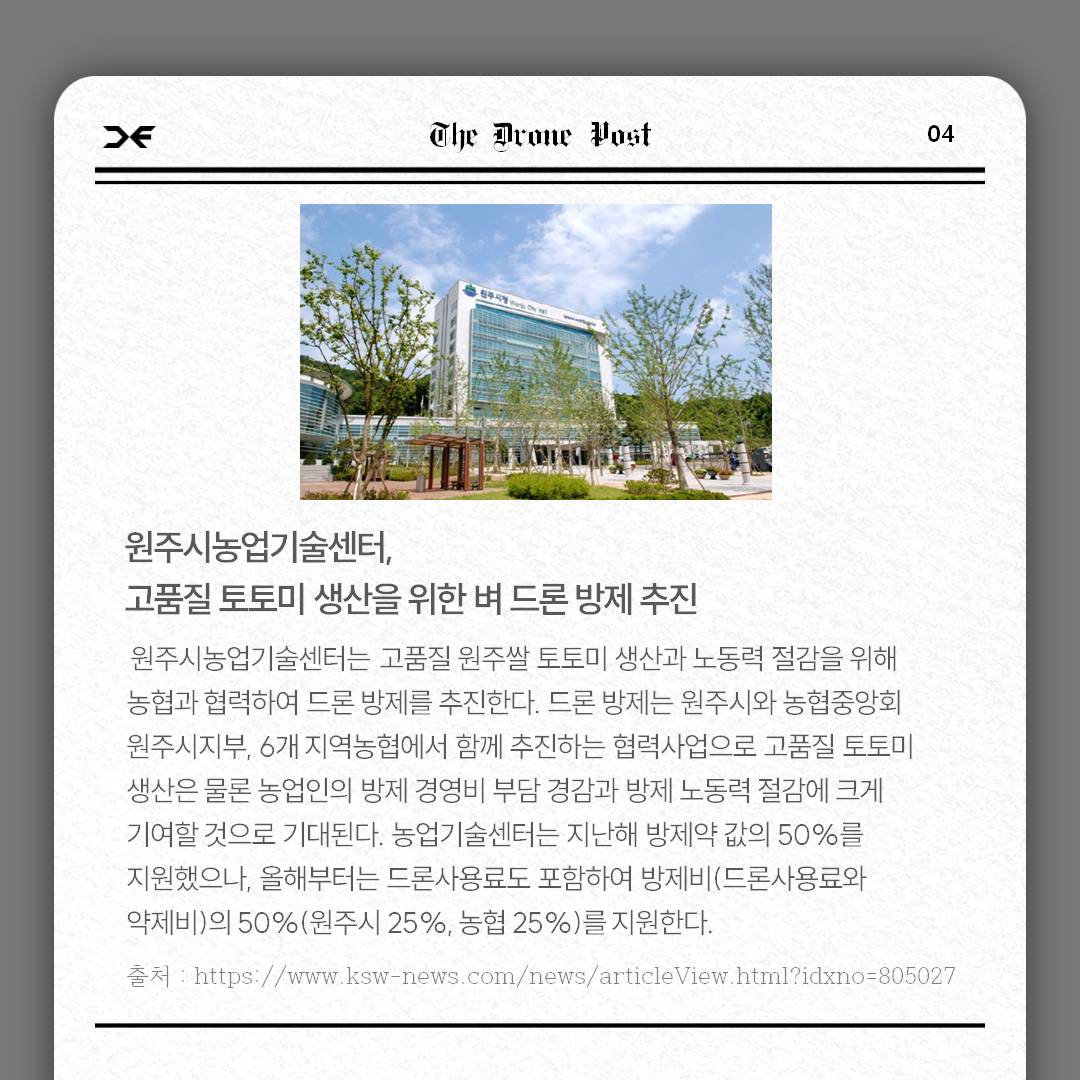 The Drone Post

04

원주시농업기술센터,
고품질 토토미 생산을 위한 벼 드론 방제 추진

원주시농업기술센터는 고품질 원주쌀 토토미 생산과 노동력 절감을 위해 농협과 협력하여 드론 방제를 추진한다. 드론 방제는 원주시와 농협중앙회 원주시지부, 6개 지역농협에서 함께 추진하는 협력사업으로 고품질 토토미 생산은 물론 농업인의 방제 경영비 부담 경감과 방제 노동력 절감에 크게 기여할 것으로 기대된다. 농업기술센터는 지난해 방제약 값의 50%를 지원했으나, 올해부터는 드론사용료도 포함하여 방제비(드론사용료와 약제비)의 50%(원주시 25%, 농협 25%)를 지원한다.

출처 : https://www.ksw-news.com/news/articleView.html?idxno=805027